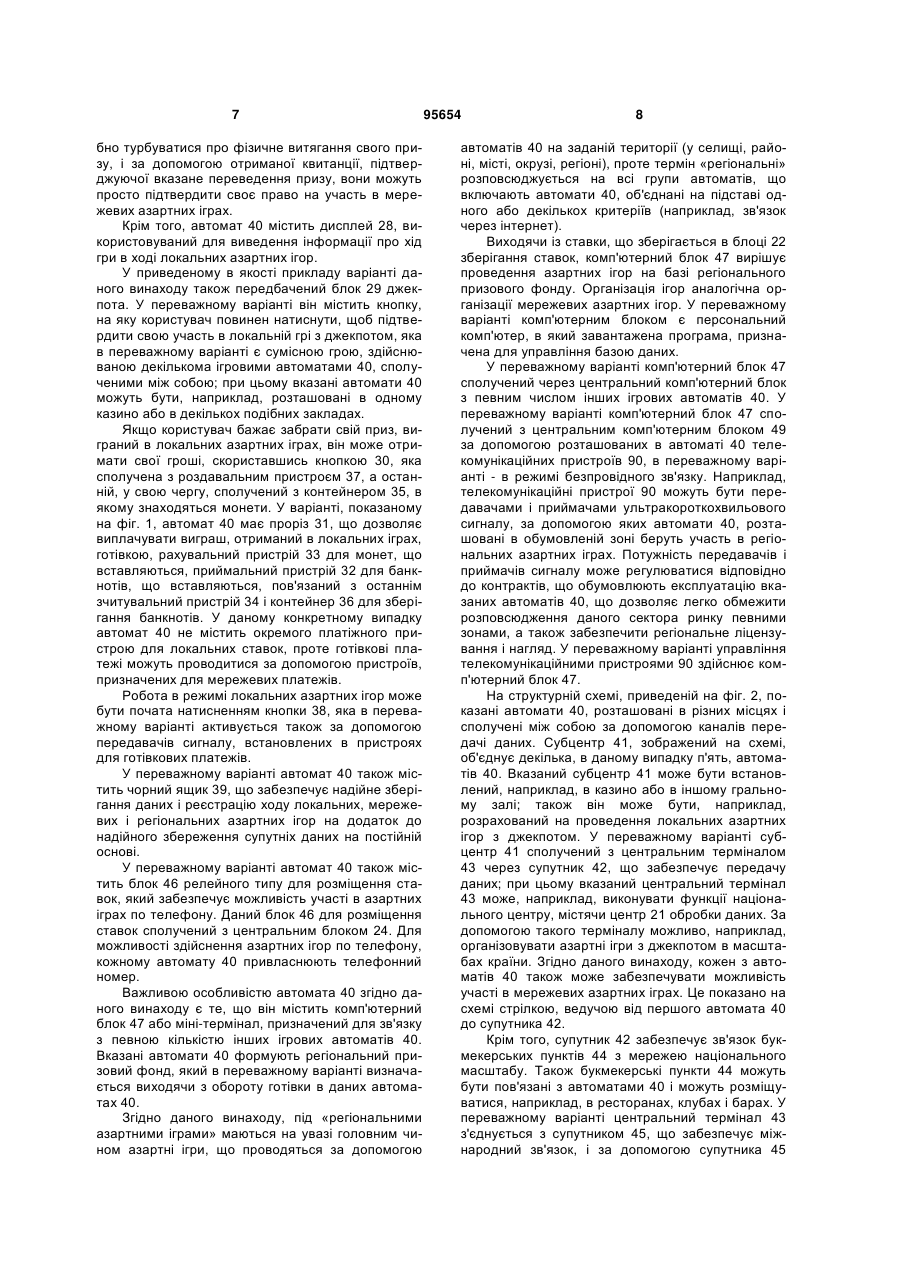 7 95654 8

бно турбуватися про фізичне витягання свого призу, і за допомогою отриманої квитанції, підтверджуючої вказане переведення призу, вони можуть просто підтвердити своє право на участь в мережевих азартних іграх.

Крім того, автомат 40 містить дисплей 28, використовуваний для виведення інформації про хід гри в ході локальних азартних ігор.

У приведеному в якості прикладу варіанті даного винаходу також передбачений блок 29 джекпота. У переважному варіанті він містить кнопку, на яку користувач повинен натиснути, щоб підтвердити свою участь в локальній грі з джекпотом, яка в переважному варіанті є сумісною грою, здійснюваною декількома ігровими автоматами 40, сполученими між собою; при цьому вказані автомати 40 можуть бути, наприклад, розташовані в одному казино або в декількох подібних закладах.

Якщо користувач бажає забрати свій приз, виграний в локальних азартних іграх, він може отримати свої гроші, скориставшись кнопкою 30, яка сполучена з роздавальним пристроєм 37, а останній, у свою чергу, сполучений з контейнером 35, в якому знаходяться монети. У варіанті, показаному на фіг. 1, автомат 40 має проріз 31, що дозволяє виплачувати виграш, отриманий в локальних іграх, готівкою, рахувальний пристрій 33 для монет, що вставляються, приймальний пристрій 32 для банкнотів, що вставляються, пов'язаний з останнім зчитувальний пристрій 34 і контейнер 36 для зберігання банкнотів. У даному конкретному випадку автомат 40 не містить окремого платіжного пристрою для локальних ставок, проте готівкові платежі можуть проводитися за допомогою пристроїв, призначених для мережевих платежів.

Робота в режимі локальних азартних ігор може бути почата натисненням кнопки 38, яка в переважному варіанті активується також за допомогою передавачів сигналу, встановлених в пристроях для готівкових платежів.

У переважному варіанті автомат 40 також містить чорний ящик 39, що забезпечує надійне зберігання даних і реєстрацію ходу локальних, мережевих і регіональних азартних ігор на додаток до надійного збереження супутніх даних на постійній основі.

У переважному варіанті автомат 40 також містить блок 46 релейного типу для розміщення ставок, який забезпечує можливість участі в азартних іграх по телефону. Даний блок 46 для розміщення ставок сполучений з центральним блоком 24. Для можливості здійснення азартних ігор по телефону, кожному автомату 40 привласнюють телефонний номер.

Важливою особливістю автомата 40 згідно даного винаходу є те, що він містить комп'ютерний блок 47 або міні-термінал, призначений для зв'язку з певною кількістю інших ігрових автоматів 40. Вказані автомати 40 формують регіональний призовий фонд, який в переважному варіанті визначається виходячи з обороту готівки в даних автоматах 40.

Згідно даного винаходу, під «регіональними азартними іграми» маються на увазі головним чином азартні ігри, що проводяться за допомогою автоматів 40 на заданій території (у селищі, районі, місті, окрузі, регіоні), проте термін «регіональні» розповсюджується на всі групи автоматів, що включають автомати 40, об'єднані на підставі одного або декількох критеріїв (наприклад, зв'язок через інтернет).

Виходячи із ставки, що зберігається в блоці 22 зберігання ставок, комп'ютерний блок 47 вирішує проведення азартних ігор на базі регіонального призового фонду. Організація ігор аналогічна організації мережевих азартних ігор. У переважному варіанті комп'ютерним блоком є персональний комп'ютер, в який завантажена програма, призначена для управління базою даних.

У переважному варіанті комп'ютерний блок 47 сполучений через центральний комп'ютерний блок з певним числом інших ігрових автоматів 40. У переважному варіанті комп'ютерний блок 47 сполучений з центральним комп'ютерним блоком 49 за допомогою розташованих в автоматі 40 телекомунікаційних пристроїв 90, в переважному варіанті - в режимі безпровідного зв'язку. Наприклад, телекомунікаційні пристрої 90 можуть бути передавачами і приймачами ультракороткохвильового сигналу, за допомогою яких автомати 40, розташовані в обумовленій зоні беруть участь в регіональних азартних іграх. Потужність передавачів і приймачів сигналу може регулюватися відповідно до контрактів, що обумовлюють експлуатацію вказаних автоматів 40, що дозволяє легко обмежити розповсюдження даного сектора ринку певними зонами, а також забезпечити регіональне ліцензування і нагляд. У переважному варіанті управління телекомунікаційними пристроями 90 здійснює комп'ютерний блок 47.

На структурній схемі, приведеній на фіг. 2, показані автомати 40, розташовані в різних місцях і сполучені між собою за допомогою каналів передачі даних. Субцентр 41, зображений на схемі, об'єднує декілька, в даному випадку п'ять, автоматів 40. Вказаний субцентр 41 може бути встановлений, наприклад, в казино або в іншому гральному залі; також він може бути, наприклад, розрахований на проведення локальних азартних ігор з джекпотом. У переважному варіанті субцентр 41 сполучений з центральним терміналом 43 через супутник 42, що забезпечує передачу даних; при цьому вказаний центральний термінал 43 може, наприклад, виконувати функції національного центру, містячи центр 21 обробки даних. За допомогою такого терміналу можливо, наприклад, організовувати азартні ігри з джекпотом в масштабах країни. Згідно даного винаходу, кожен з автоматів 40 також може забезпечувати можливість участі в мережевих азартних іграх. Це показано на схемі стрілкою, ведучою від першого автомата 40 до супутника 42.

Крім того, супутник 42 забезпечує зв'язок букмекерських пунктів 44 з мережею національного масштабу. Також букмекерські пункти 44 можуть бути пов'язані з автоматами 40 і можуть розміщуватися, наприклад, в ресторанах, клубах і барах. У переважному варіанті центральний термінал 43 з'єднується з супутником 45, що забезпечує міжнародний зв'язок, і за допомогою супутника 45